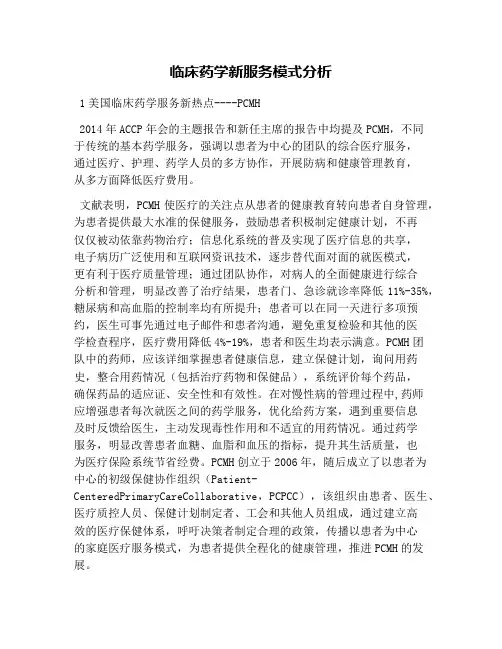 临床药学新服务模式分析

1 美国临床药学服务新热点----PCMH

2014 年 ACCP 年会的主题报告和新任主席的报告中均提及 PCMH，不同于传统的基本药学服务，强调以患者为中心的团队的综合医疗服务，通过医疗、护理、药学人员的多方协作，开展防病和健康管理教育，从多方面降低医疗费用。

文献表明，PCMH 使医疗的关注点从患者的健康教育转向患者自身管理，为患者提供最大水准的保健服务，鼓励患者积极制定健康计划，不再仅仅被动依靠药物治疗；信息化系统的普及实现了医疗信息的共享，电子病历广泛使用和互联网资讯技术，逐步替代面对面的就医模式，更有利于医疗质量管理；通过团队协作，对病人的全面健康进行综合分析和管理，明显改善了治疗结果，患者门、急诊就诊率降低 11%-35%，糖尿病和高血脂的控制率均有所提升；患者可以在同一天进行多项预约，医生可事先通过电子邮件和患者沟通，避免重复检验和其他的医学检查程序，医疗费用降低 4%-19%，患者和医生均表示满意。PCMH 团队中的药师，应该详细掌握患者健康信息，建立保健计划，询问用药史，整合用药情况（包括治疗药物和保健品），系统评价每个药品，确保药品的适应证、安全性和有效性。在对慢性病的管理过程中，药师应增强患者每次就医之间的药学服务，优化给药方案，遇到重要信息及时反馈给医生，主动发现毒性作用和不适宜的用药情况。通过药学服务，明显改善患者血糖、血脂和血压的指标，提升其生活质量，也为医疗保险系统节省经费。PCMH 创立于 2006 年，随后成立了以患者为中心的初级保健协作组织（Patient-CenteredPrimaryCareCollaborative，PCPCC），该组织由患者、医生、医疗质控人员、保健计划制定者、工会和其他人员组成，通过建立高效的医疗保健体系，呼吁决策者制定合理的政策，传播以患者为中心的家庭医疗服务模式，为患者提供全程化的健康管理，推进 PCMH 的发展。